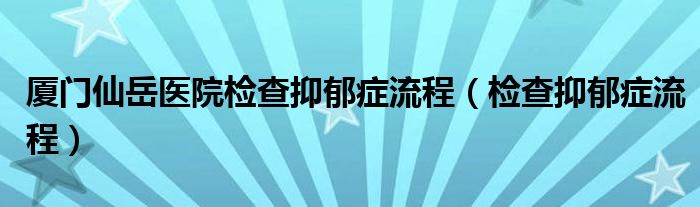 厦门仙岳医院检查抑郁症流程（检查抑郁症流程）